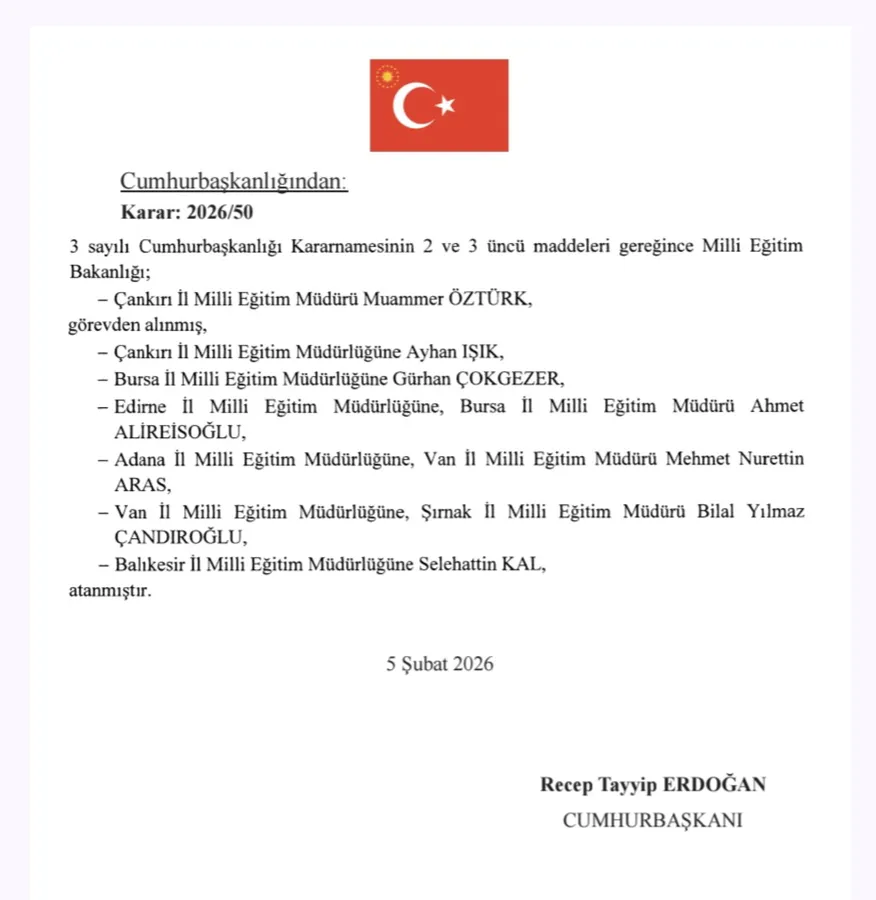 Cumhurbaşkanlığından:

Karar: 2026/50

3 sayılı Cumhurbaşkanlığı Kararnamesinin 2 ve 3 üncü maddeleri gereğince Milli Eğitim Bakanlığı;

– Çankırı İl Milli Eğitim Müdürü Muammer ÖZTÜRK,

görevden alınmış,

– Çankırı İl Milli Eğitim Müdürlüğüne Ayhan IŞIK,

– Bursa İl Milli Eğitim Müdürlüğüne Gürhan ÇOKGEZER,

– Edirne İl Milli Eğitim Müdürlüğüne, Bursa İl Milli Eğitim Müdürü Ahmet ALİREİSOĞLU,

– Adana İl Milli Eğitim Müdürlüğüne, Van İl Milli Eğitim Müdürü Mehmet Nurettin ARAS,

– Van İl Milli Eğitim Müdürlüğüne, Şırnak İl Milli Eğitim Müdürü Bilal Yılmaz ÇANDIROĞLU,

– Balıkesir İl Milli Eğitim Müdürlüğüne Selehattin KAL,

atanmıştır.

5 Şubat 2026

Recep Tayyip ERDOĞAN
CUMHURBAŞKANI